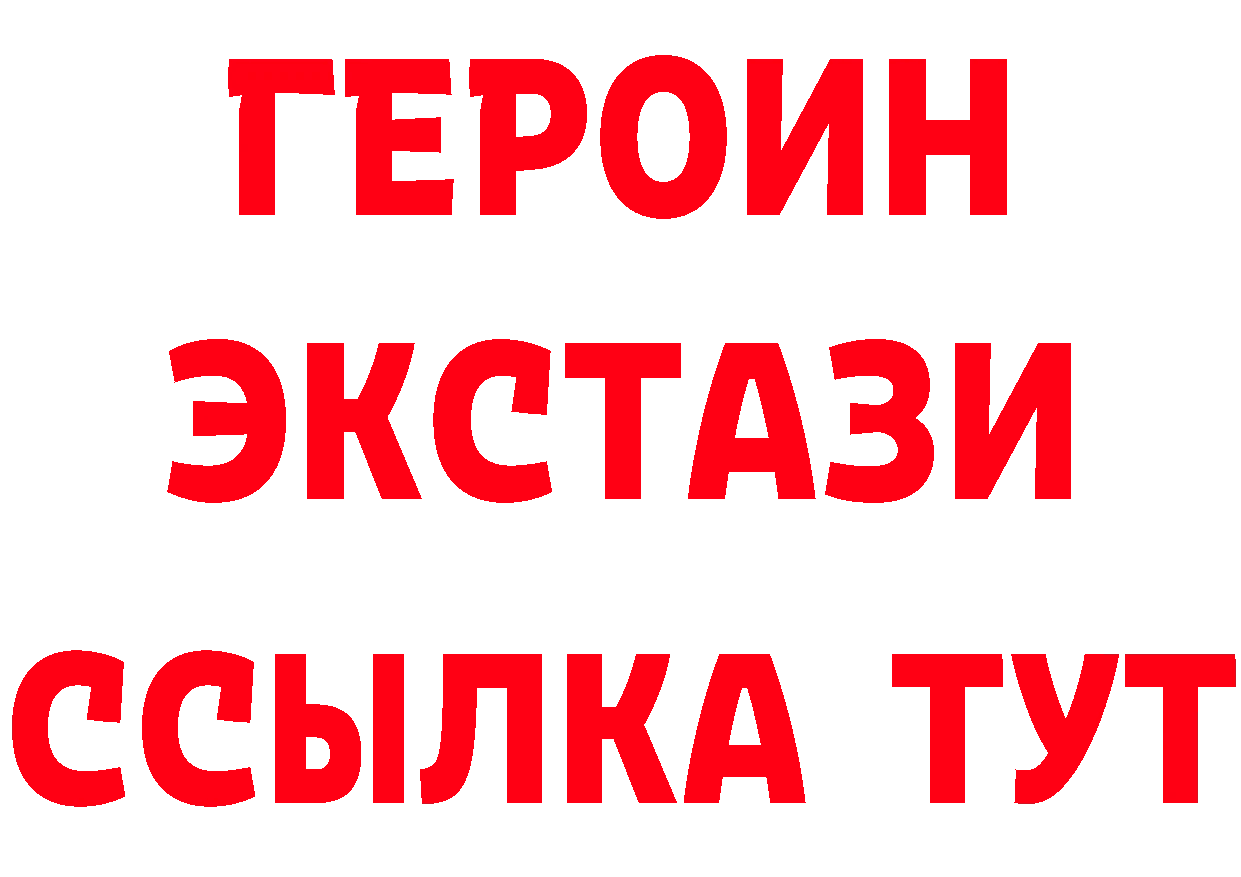 ГЕРОИН ЭКСТАЗИ ССЫЛКА ТУТ